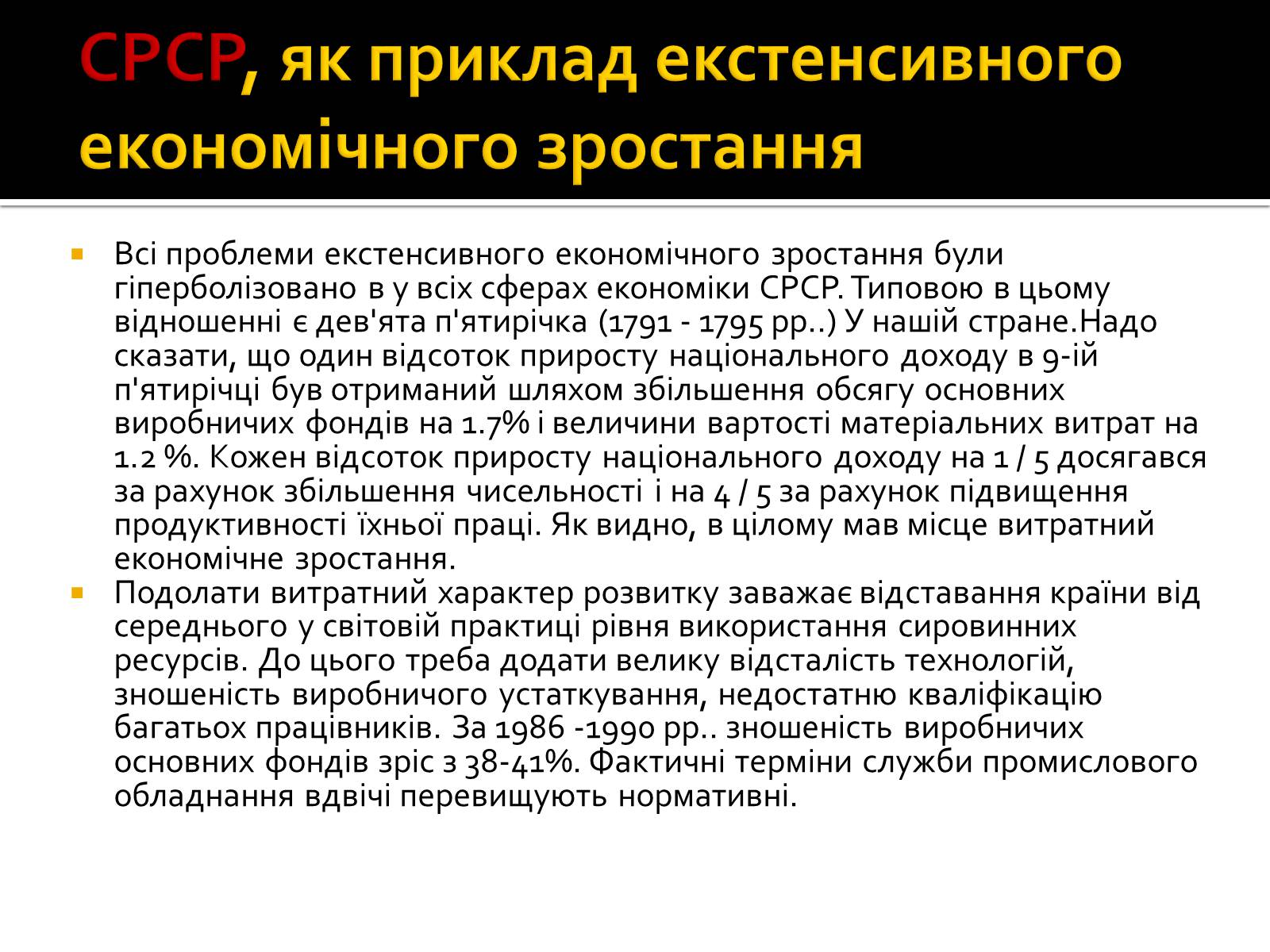 СРСР, як приклад екстенсивного економічного зростання

Всі проблеми екстенсивного економічного зростання були гіперболізовано в у всіх сферах економіки СРСР. Типовою в цьому відношенні є дев'ята п'ятирічка (1791 - 1795 рр..) У нашій стране.Надо сказати, що один відсоток приросту національного доходу в 9-ій п'ятирічці був отриманий шляхом збільшення обсягу основних виробничих фондів на 1.7% і величини вартості матеріальних витрат на 1.2 %. Кожен відсоток приросту національного доходу на 1 / 5 досягався за рахунок збільшення чисельності і на 4 / 5 за рахунок підвищення продуктивності їхньої праці. Як видно, в цілому мав місце витратний економічне зростання.

Подолати витратний характер розвитку заважає відставання країни від середнього у світовій практиці рівня використання сировинних ресурсів. До цього треба додати велику відсталість технологій, зношеність виробничого устаткування, недостатню кваліфікацію багатьох працівників. За 1986 -1990 рр.. зношеність виробничих основних фондів зріс з 38-41%. Фактичні терміни служби промислового обладнання вдвічі перевищують нормативні.